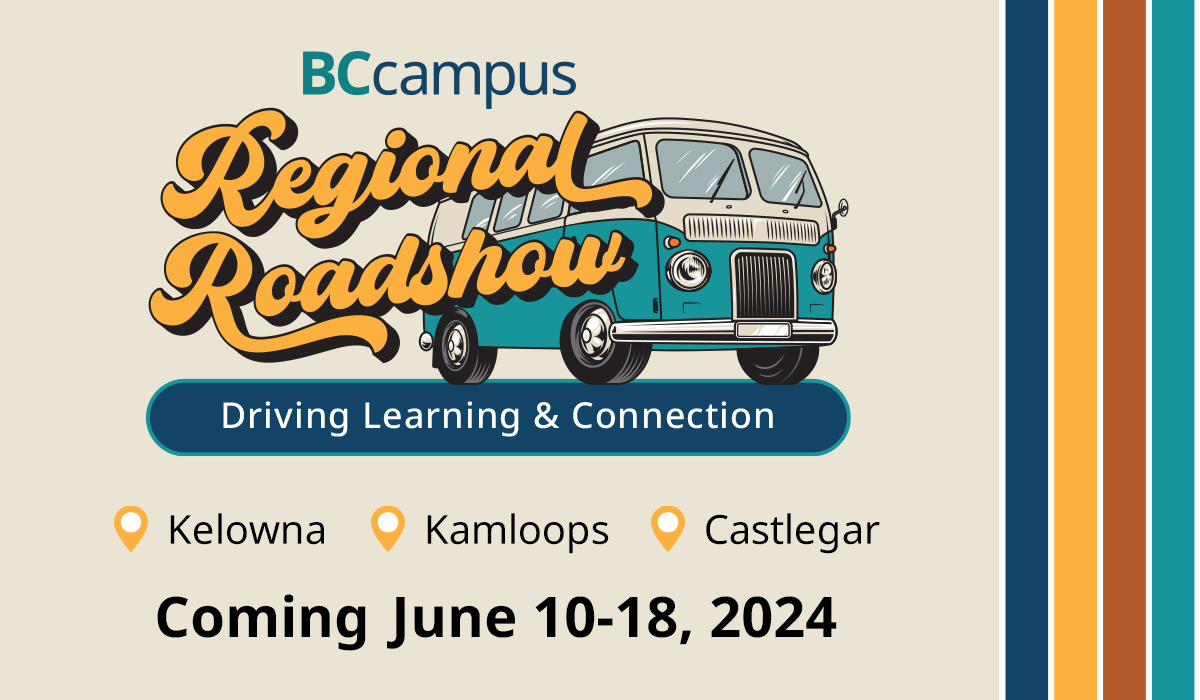 BCcampus

Regional Roadshow

Driving Learning & Connection

Kelowna Kamloops Castlegar

Coming June 10-18, 2024